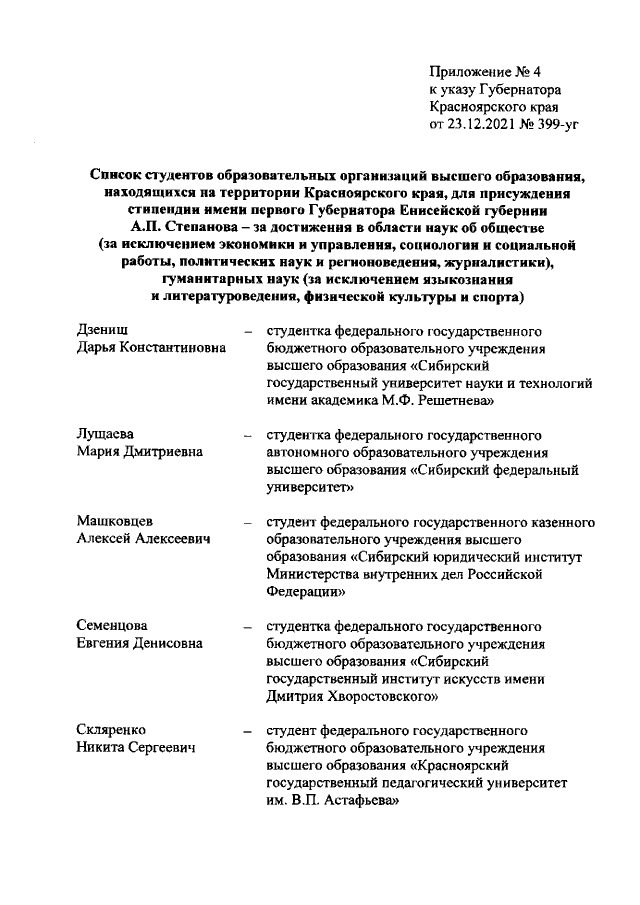 Приложение № 4
к указу Губернатора
Красноярского края
от 23.12.2021 № 399-уг

Список студентов образовательных организаций высшего образования, находящихся на территории Красноярского края, для присуждения стипендии имени первого Губернатора Енисейской губернии А.П. Степанова – за достижения в области наук об обществе (за исключением экономики и управления, социологии и социальной работы, политических наук и регионоведения, журналистики), гуманитарных наук (за исключением языкознания и литературоведения, физической культуры и спорта)

Дзениш
Дарья Константиновна – студентка федерального государственного бюджетного образовательного учреждения высшего образования «Сибирский государственный университет науки и технологий имени академика М.Ф. Решетнева»

Лущаева
Мария Дмитриевна – студентка федерального государственного автономного образовательного учреждения высшего образования «Сибирский федеральный университет»

Машковцев
Алексей Алексеевич – студент федерального государственного казенного образовательного учреждения высшего образования «Сибирский юридический институт Министерства внутренних дел Российской Федерации»

Семенцова
Евгения Денисовна – студентка федерального государственного бюджетного образовательного учреждения высшего образования «Сибирский государственный институт искусств имени Дмитрия Хворостовского»

Скляренко
Никита Сергеевич – студент федерального государственного бюджетного образовательного учреждения высшего образования «Красноярский государственный педагогический университет им. В.П. Астафьева»